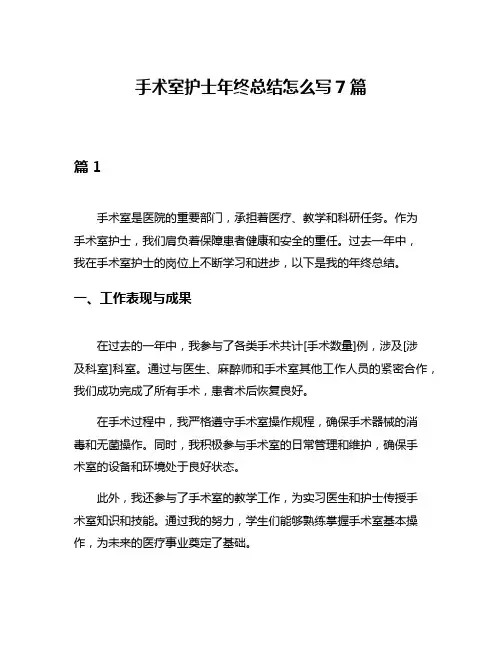 手术室护士年终总结怎么写 7 篇

篇 1

手术室是医院的重要部门，承担着医疗、教学和科研任务。作为手术室护士，我们肩负着保障患者健康和安全的重任。过去一年中，我在手术室护士的岗位上不断学习和进步，以下是我的年终总结。

一、工作表现与成果

在过去的一年中，我参与了各类手术共计[手术数量]例，涉及[涉及科室]科室。通过与医生、麻醉师和手术室其他工作人员的紧密合作，我们成功完成了所有手术，患者术后恢复良好。

在手术过程中，我严格遵守手术室操作规程，确保手术器械的消毒和无菌操作。同时，我积极参与手术室的日常管理和维护，确保手术室的设备和环境处于良好状态。

此外，我还参与了手术室的教学工作，为实习医生和护士传授手术室知识和技能。通过我的努力，学生们能够熟练掌握手术室基本操作，为未来的医疗事业奠定了基础。